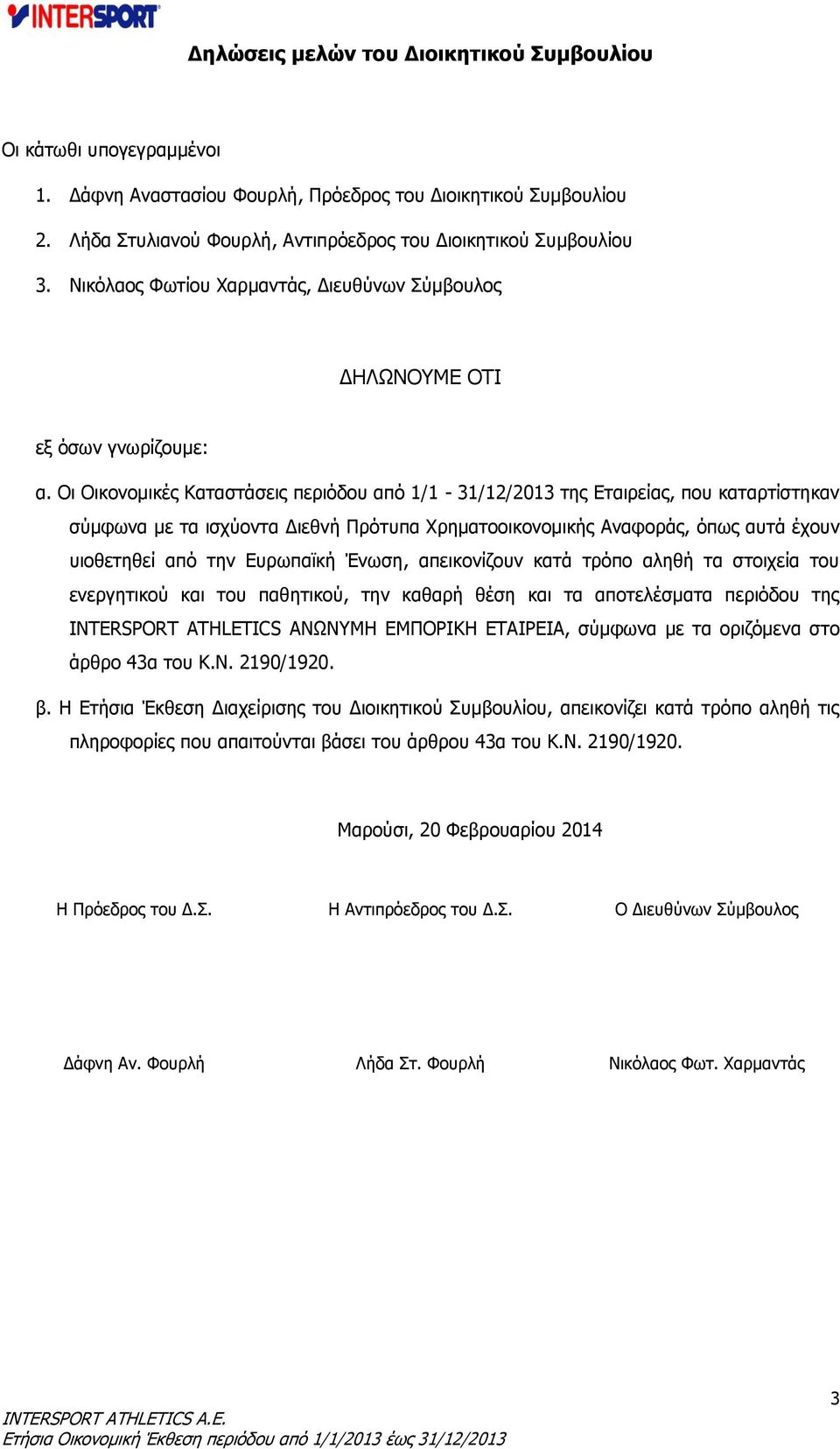 INTERSPORT

Δηλώσεις μελών του Διοικητικού Συμβουλίου

Οι κάτωθι υπογεγραμμένοι

1. Δάφνη Αναστασίου Φουρλή, Πρόεδρος του Διοικητικού Συμβουλίου
2. Λήδα Στυλιανού Φουρλή, Αντιπρόεδρος του Διοικητικού Συμβουλίου
3. Νικόλαος Φωτίου Χαρμαντάς, Διευθύνων Σύμβουλος

ΔΗΛΩΝΟΥΜΕ ΟΤΙ

εξ όσων γνωρίζουμε:

α. Οι Οικονομικές Καταστάσεις περιόδου από 1/1 - 31/12/2013 της Εταιρείας, που καταρτίστηκαν σύμφωνα με τα ισχύοντα Διεθνή Πρότυπα Χρηματοοικονομικής Αναφοράς, όπως αυτά έχουν υιοθετηθεί από την Ευρωπαϊκή Ένωση, απεικονίζουν κατά τρόπο αληθή τα στοιχεία του ενεργητικού και του παθητικού, την καθαρή θέση και τα αποτελέσματα περιόδου της INTERSPORT ATHLETICS ΑΝΩΝΥΜΗ ΕΜΠΟΡΙΚΗ ΕΤΑΙΡΕΙΑ, σύμφωνα με τα οριζόμενα στο άρθρο 43α του Κ.Ν. 2190/1920.

β. Η Ετήσια Έκθεση Διαχείρισης του Διοικητικού Συμβουλίου, απεικονίζει κατά τρόπο αληθή τις πληροφορίες που απαιτούνται βάσει του άρθρου 43α του Κ.Ν. 2190/1920.

Μαρούσι, 20 Φεβρουαρίου 2014

Η Πρόεδρος του Δ.Σ.    Η Αντιπρόεδρος του Δ.Σ.    Ο Διευθύνων Σύμβουλος

Δάφνη Αν. Φουρλή    Λήδα Στ. Φουρλή    Νικόλαος Φωτ. Χαρμαντάς

3

INTERSPORT ATHLETICS A.E.
Ετήσια Οικονομική Έκθεση περιόδου από 1/1/2013 έως 31/12/2013